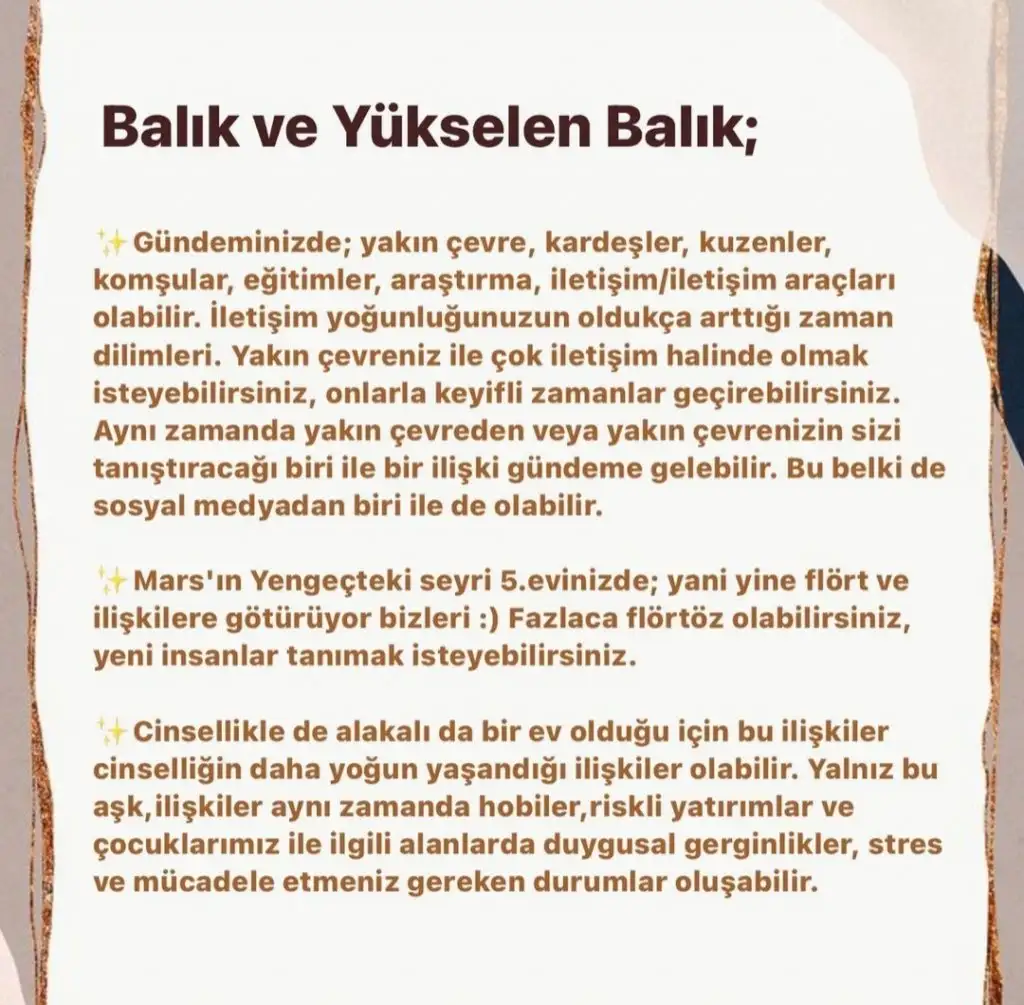 Balık ve Yükselen Balık;

✨Gündeminizde; yakın çevre, kardeşler, kuzenler, komşular, eğitimler, araştırma, iletişim/iletişim araçları olabilir. İletişim yoğunluğunuzun oldukça arttığı zaman dilimleri. Yakın çevreniz ile çok iletişim halinde olmak isteyebilirsiniz, onlarla keyifli zamanlar geçirebilirsiniz. Aynı zamanda yakın çevreden veya yakın çevrenizin sizi tanıştıracağı biri ile bir ilişki gündeme gelebilir. Bu belki de sosyal medyadan biri ile de olabilir.

✨Mars'ın Yengeçteki seyri 5.evinizde; yani yine flört ve ilişkilere götürüyor bizleri :) Fazlaca flörtöz olabilirsiniz, yeni insanlar tanımak isteyebilirsiniz.

✨Cinsellikle de alakalı da bir ev olduğu için bu ilişkiler cinselliğin daha yoğun yaşandığı ilişkiler olabilir. Yalnız bu aşk,ilişkiler aynı zamanda hobiler,riskli yatırımlar ve çocuklarımız ile ilgili alanlarda duygusal gerginlikler, stres ve mücadele etmeniz gereken durumlar oluşabilir.